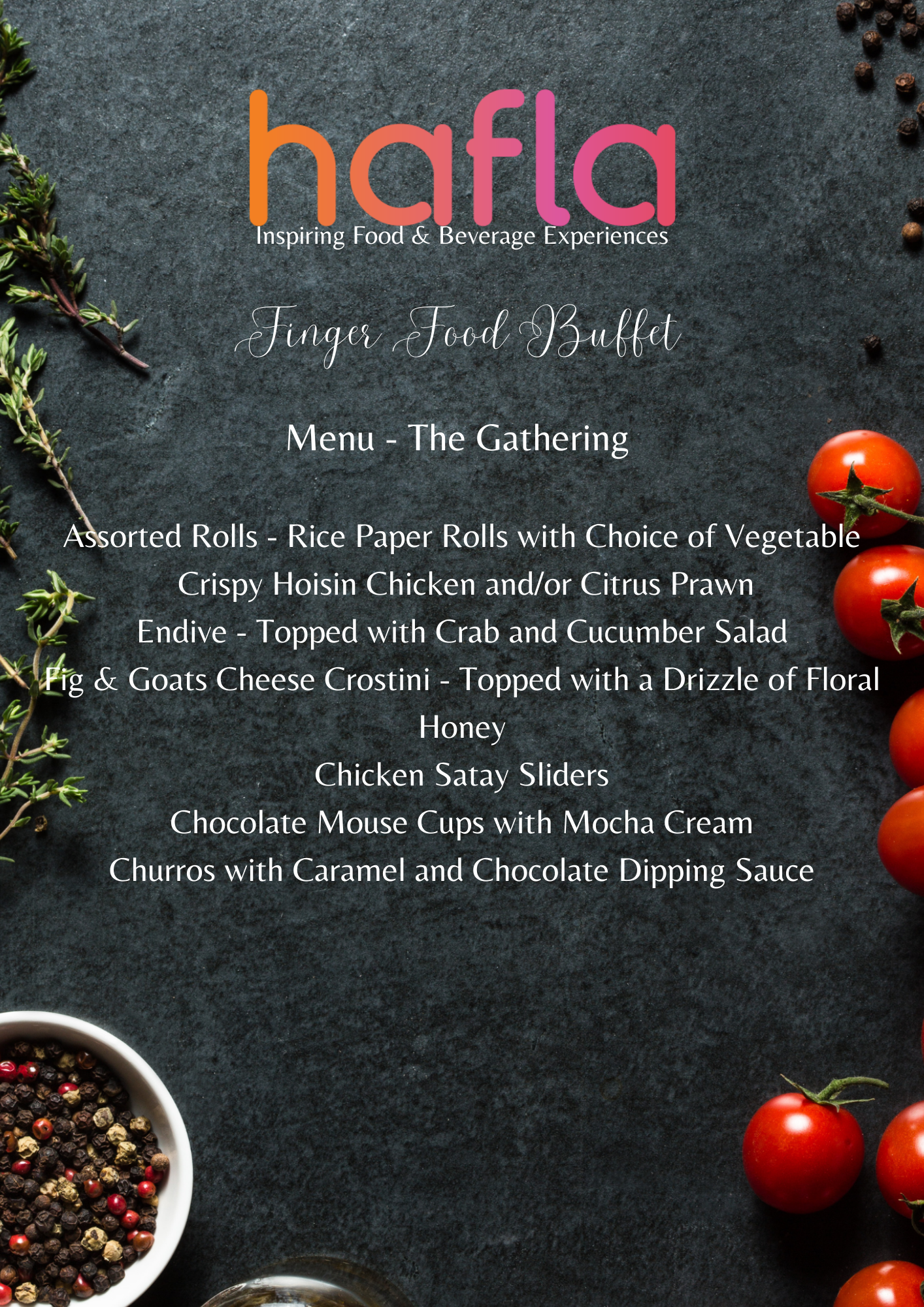 hafla
Inspiring Food & Beverage Experiences

Finger Food Buffet

Menu - The Gathering

Assorted Rolls - Rice Paper Rolls with Choice of Vegetable
Crispy Hoisin Chicken and/or Citrus Prawn
Endive - Topped with Crab and Cucumber Salad
Fig & Goats Cheese Crostini - Topped with a Drizzle of Floral Honey
Chicken Satay Sliders
Chocolate Mouse Cups with Mocha Cream
Churros with Caramel and Chocolate Dipping Sauce